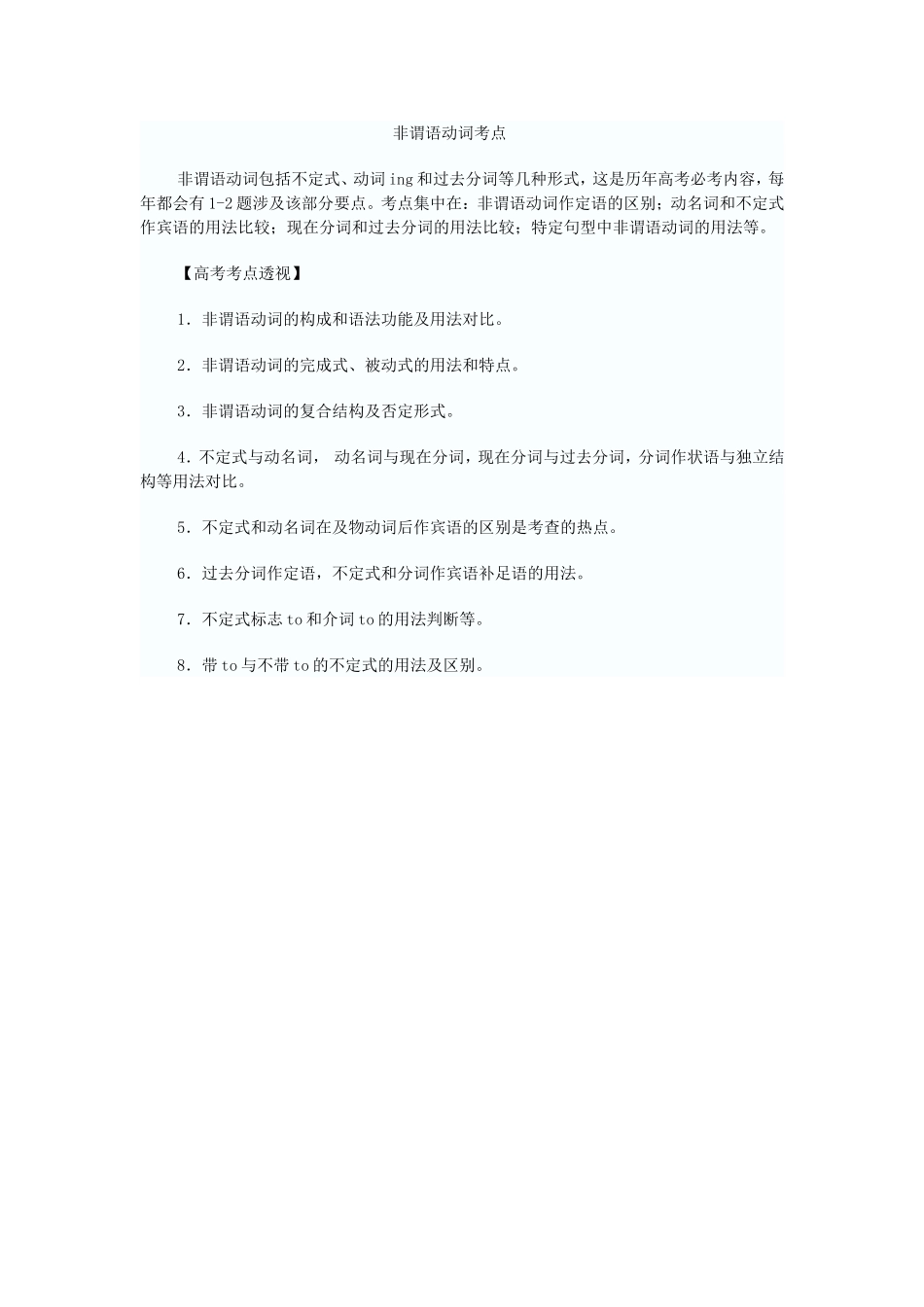 非谓语动词考点

非谓语动词包括不定式、动词 ing 和过去分词等几种形式，这是历年高考必考内容，每年都会有 1-2 题涉及该部分要点。考点集中在：非谓语动词作定语的区别；动名词和不定式作宾语的用法比较；现在分词和过去分词的用法比较；特定句型中非谓语动词的用法等。

【高考考点透视】

1．非谓语动词的构成和语法功能及用法对比。

2．非谓语动词的完成式、被动式的用法和特点。

3．非谓语动词的复合结构及否定形式。

4．不定式与动名词， 动名词与现在分词，现在分词与过去分词，分词作状语与独立结构等用法对比。

5．不定式和动名词在及物动词后作宾语的区别是考查的热点。

6．过去分词作定语，不定式和分词作宾语补足语的用法。

7．不定式标志 to 和介词 to 的用法判断等。

8．带 to 与不带 to 的不定式的用法及区别。